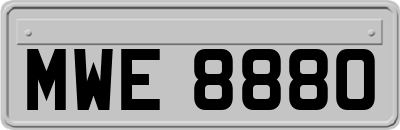 MWE 8880